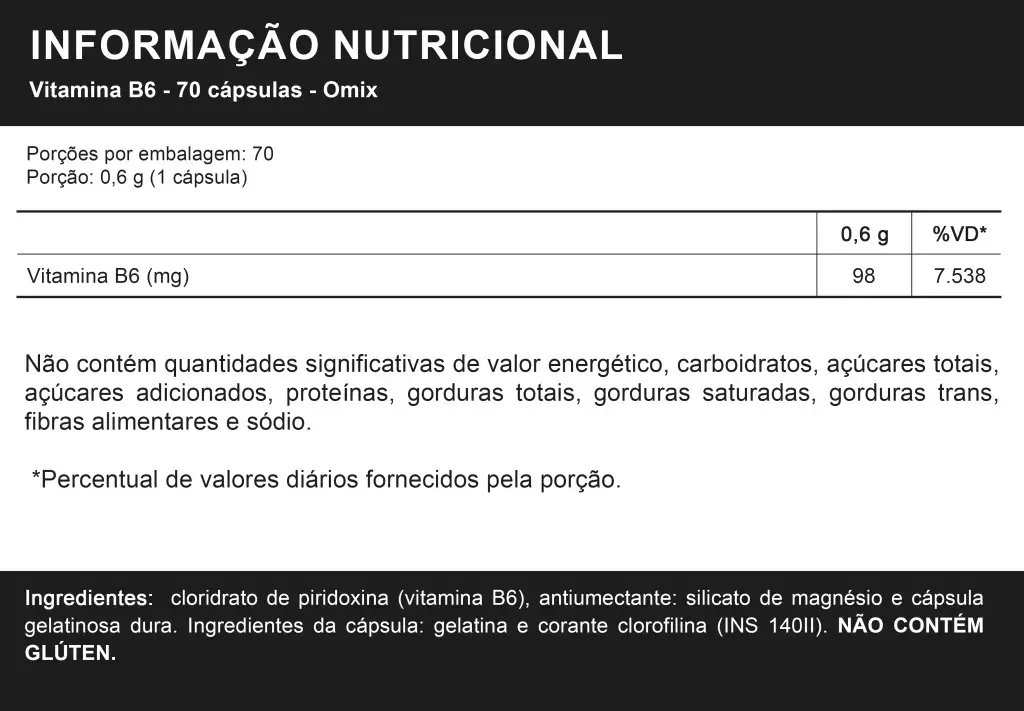 INFORMAÇÃO NUTRICIONAL
Vitamina B6 - 70 cápsulas - Omix

Porções por embalagem: 70
Porção: 0,6 g (1 cápsula)

| | 0,6 g | %VD* |
|---|---|---|
| Vitamina B6 (mg) | 98 | 7.538 |

Não contém quantidades significativas de valor energético, carboidratos, açúcares totais, açúcares adicionados, proteínas, gorduras totais, gorduras saturadas, gorduras trans, fibras alimentares e sódio.

*Percentual de valores diários fornecidos pela porção.

Ingredientes: cloridrato de piridoxina (vitamina B6), antiumectante: silicato de magnésio e cápsula gelatinosa dura. Ingredientes da cápsula: gelatina e corante clorofilina (INS 140II). NÃO CONTÉM GLÚTEN.